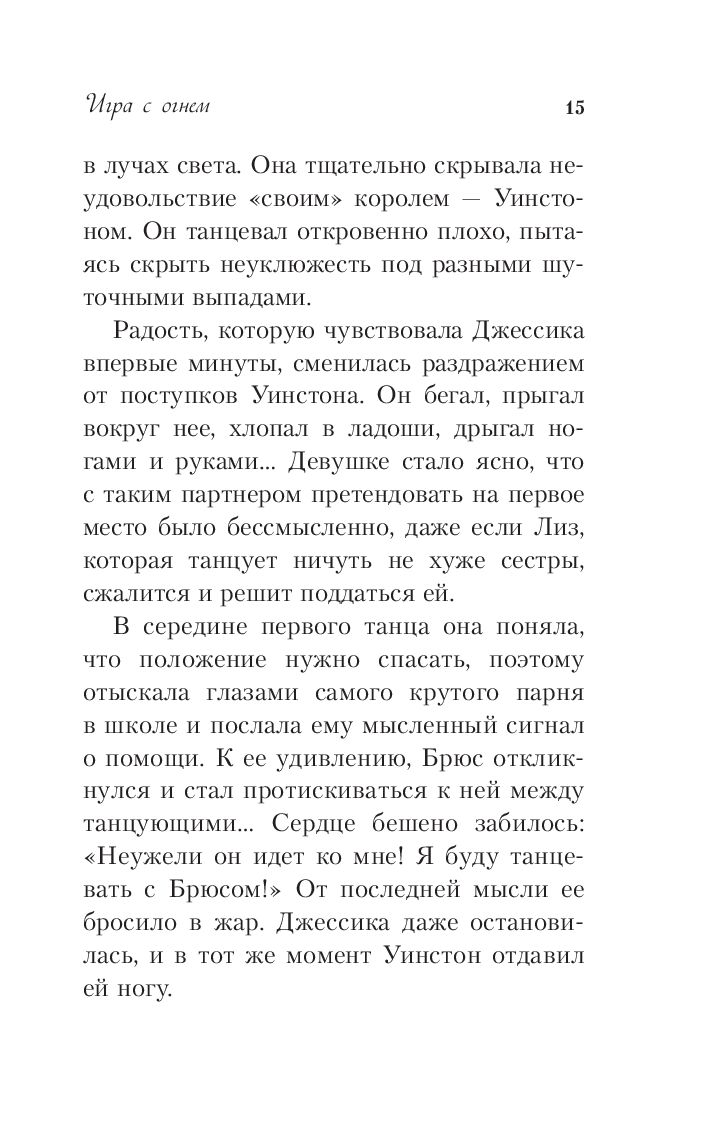 Игра с огнем 15

в лучах света. Она тщательно скрывала неудовольствие «своим» королем — Уинстоном. Он танцевал откровенно плохо, пытаясь скрыть неуклюжесть под разными шуточными выпадами.

Радость, которую чувствовала Джессика впервые минуты, сменилась раздражением от поступков Уинстона. Он бегал, прыгал вокруг нее, хлопал в ладоши, дрыгал ногами и руками... Девушке стало ясно, что с таким партнером претендовать на первое место было бессмысленно, даже если Лиз, которая танцует ничуть не хуже сестры, сжалится и решит поддаться ей.

В середине первого танца она поняла, что положение нужно спасать, поэтому отыскала глазами самого крутого парня в школе и послала ему мысленный сигнал о помощи. К ее удивлению, Брюс откликнулся и стал протискиваться к ней между танцующими... Сердце бешено забилось: «Неужели он идет ко мне! Я буду танцевать с Брюсом!» От последней мысли ее бросило в жар. Джессика даже остановилась, и в тот же момент Уинстон отдавил ей ногу.